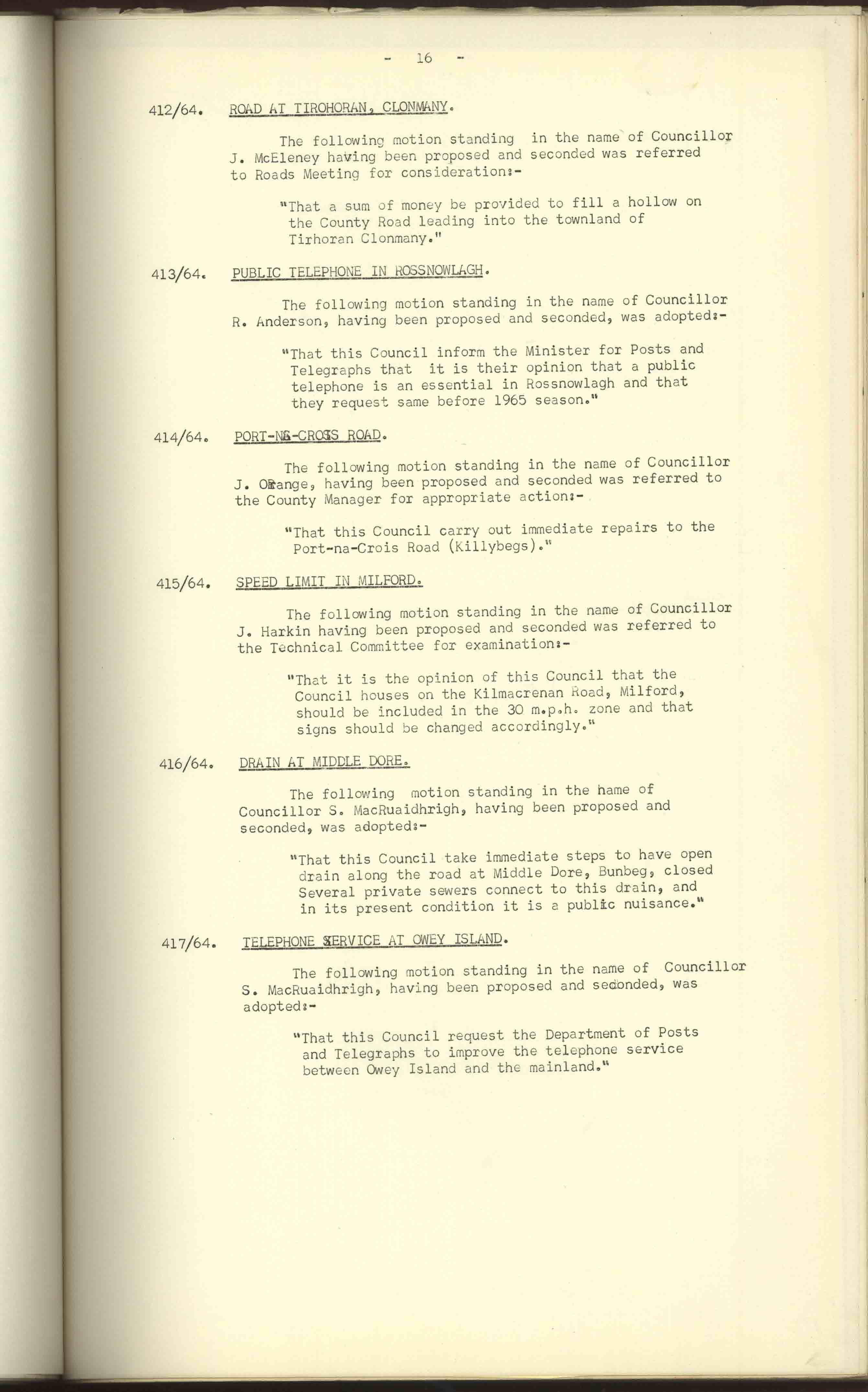 - 16 -

412/64. ROAD AT TIROHORAN, CLONMANY.

The following motion standing in the name of Councillor J. McEleney having been proposed and seconded was referred to Roads Meeting for consideration:-

"That a sum of money be provided to fill a hollow on the County Road leading into the townland of Tirhoran Clonmany."

413/64. PUBLIC TELEPHONE IN ROSSNOWLAGH.

The following motion standing in the name of Councillor R. Anderson, having been proposed and seconded, was adopted:-

"That this Council inform the Minister for Posts and Telegraphs that it is their opinion that a public telephone is an essential in Rossnowlagh and that they request same before 1965 season."

414/64. PORT-NA-CROIS ROAD.

The following motion standing in the name of Councillor J. Orange, having been proposed and seconded was referred to the County Manager for appropriate action:-

"That this Council carry out immediate repairs to the Port-na-Crois Road (Killybegs)."

415/64. SPEED LIMIT IN MILFORD.

The following motion standing in the name of Councillor J. Harkin having been proposed and seconded was referred to the Technical Committee for examination:-

"That it is the opinion of this Council that the Council houses on the Kilmacrenan Road, Milford, should be included in the 30 m.p.h. zone and that signs should be changed accordingly."

416/64. DRAIN AT MIDDLE DORE.

The following motion standing in the name of Councillor S. MacRuaidhrigh, having been proposed and seconded, was adopted:-

"That this Council take immediate steps to have open drain along the road at Middle Dore, Bunbeg, closed Several private sewers connect to this drain, and in its present condition it is a public nuisance."

417/64. TELEPHONE SERVICE AT OWEY ISLAND.

The following motion standing in the name of Councillor S. MacRuaidhrigh, having been proposed and seconded, was adopted:-

"That this Council request the Department of Posts and Telegraphs to improve the telephone service between Owey Island and the mainland."